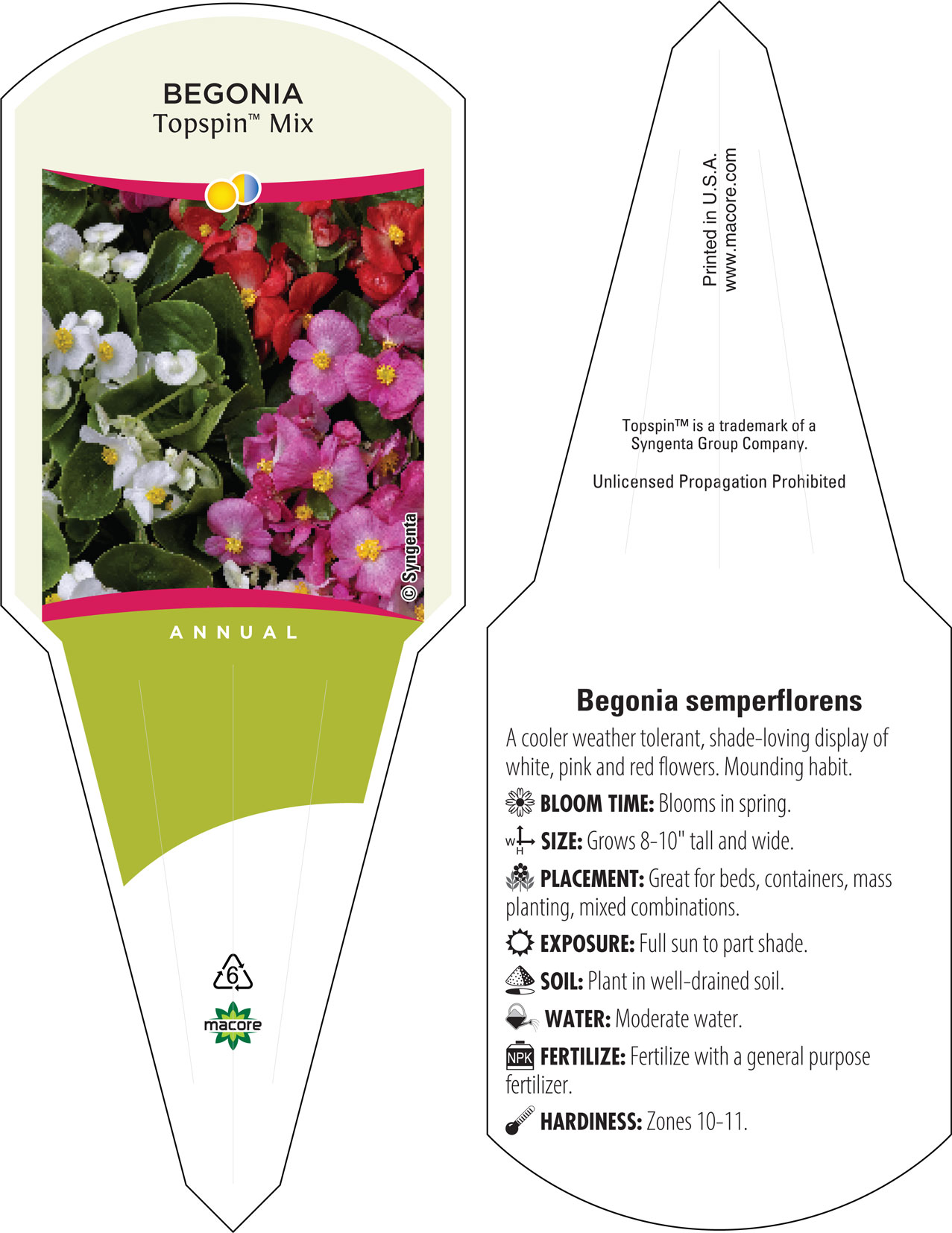 BEGONIA
Topspin™ Mix

© Syngenta

ANNUAL

6

macore

Printed in U.S.A.
www.macore.com

Topspin™ is a trademark of a Syngenta Group Company.

Unlicensed Propagation Prohibited

Begonia semperflorens

A cooler weather tolerant, shade-loving display of white, pink and red flowers. Mounding habit.

BLOOM TIME: Blooms in spring.

W H SIZE: Grows 8-10" tall and wide.

PLACEMENT: Great for beds, containers, mass planting, mixed combinations.

EXPOSURE: Full sun to part shade.

SOIL: Plant in well-drained soil.

WATER: Moderate water.

NPK FERTILIZE: Fertilize with a general purpose fertilizer.

HARDINESS: Zones 10-11.